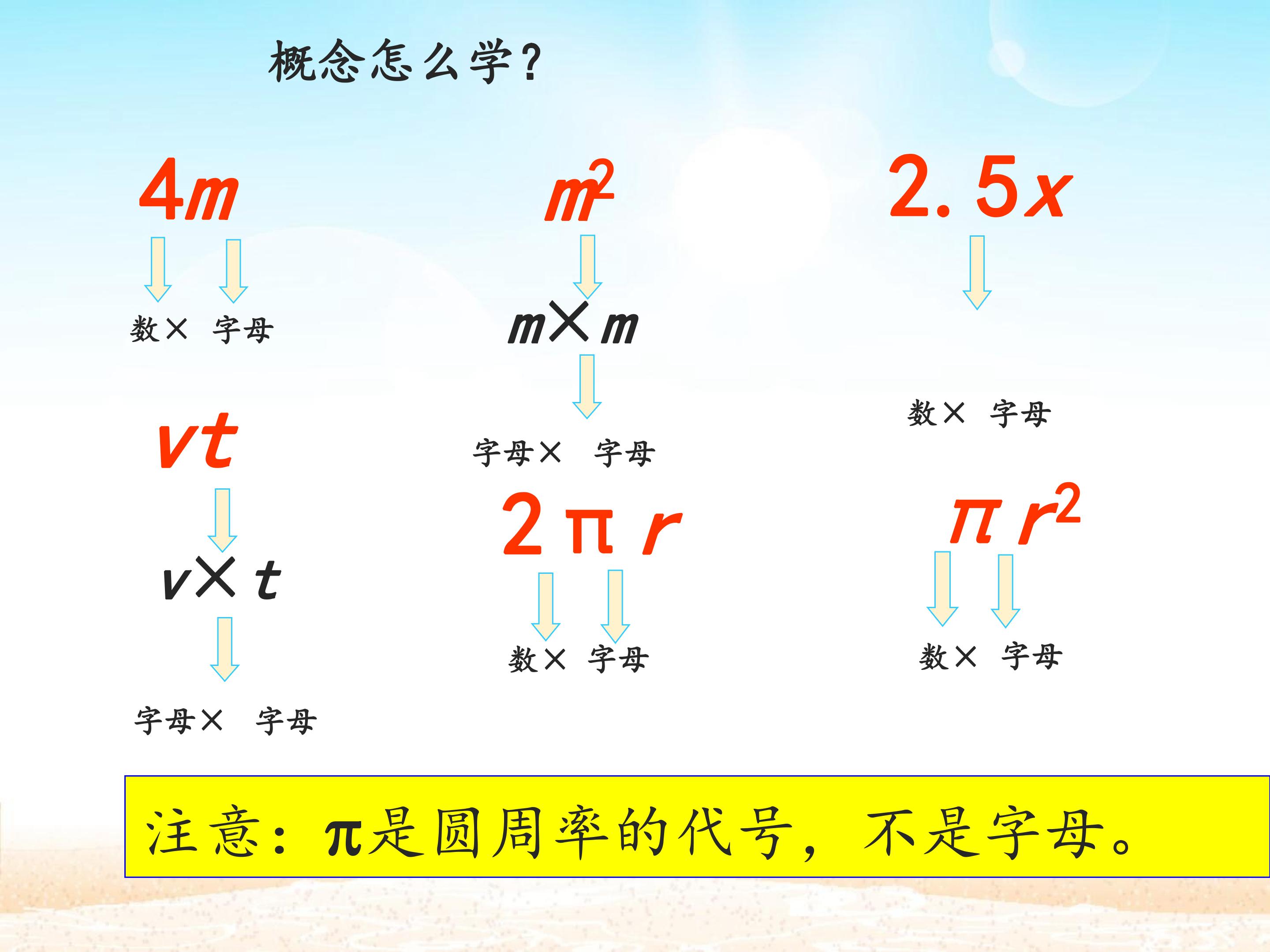 概念怎么学？

$4m$

数× 字母

$vt$

$v \times t$

字母× 字母

$m^2$

$m \times m$

字母× 字母

$2\pi r$

数× 字母

$2.5x$

数× 字母

$\pi r^2$

数× 字母

注意：π是圆周率的代号，不是字母。